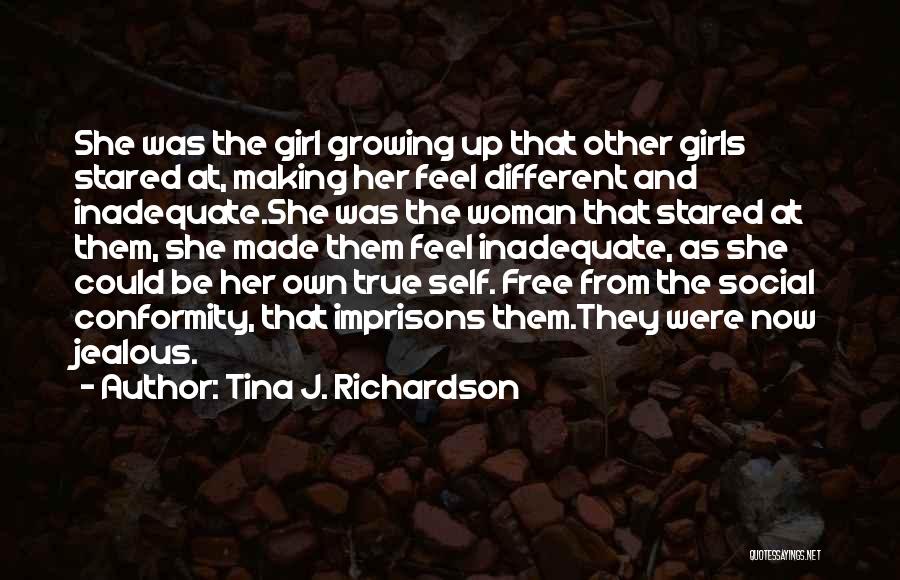 She was the girl growing up that other girls stared at, making her feel different and inadequate.She was the woman that stared at them, she made them feel inadequate, as she could be her own true self. Free from the social conformity, that imprisons them.They were now jealous.

- Author: Tina J. Richardson

QUOTESSAYINGS.NET